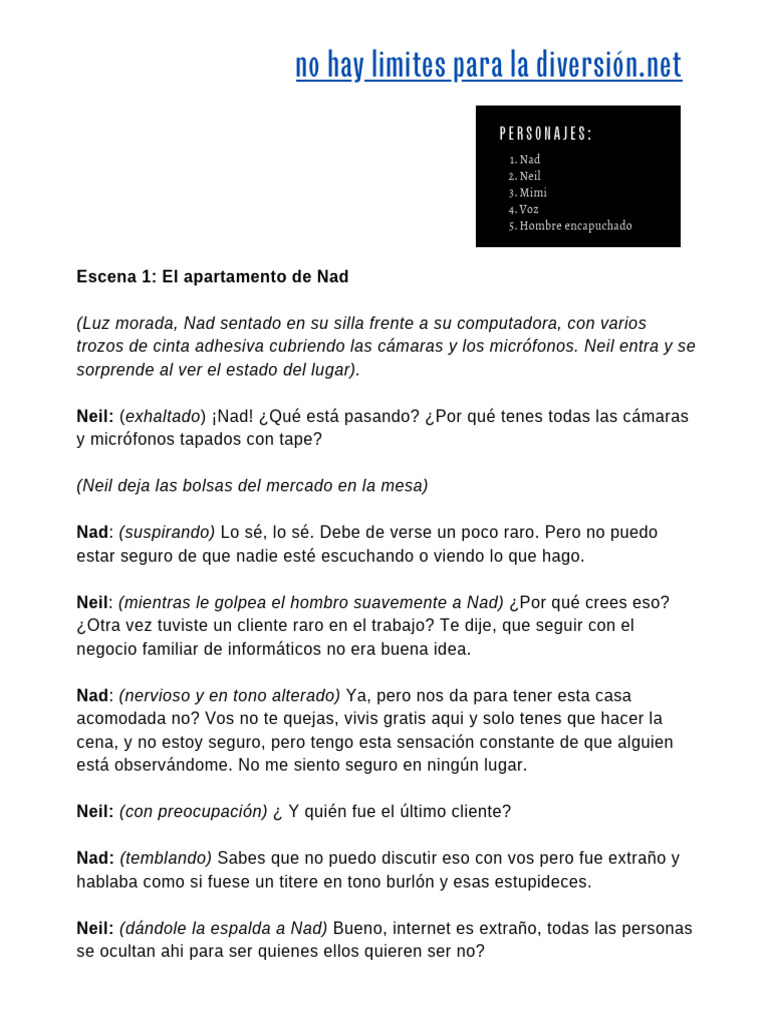 no hay limites para la diversión.net

PERSONAJES:
1. Nad
2. Neil
3. Mimi
4. Voz
5. Hombre encapuchado

Escena 1: El apartamento de Nad

(Luz morada, Nad sentado en su silla frente a su computadora, con varios trozos de cinta adhesiva cubriendo las cámaras y los micrófonos. Neil entra y se sorprende al ver el estado del lugar).

Neil: (exhaltado) ¡Nad! ¿Qué está pasando? ¿Por qué tenes todas las cámaras y micrófonos tapados con tape?

(Neil deja las bolsas del mercado en la mesa)

Nad: (suspirando) Lo sé, lo sé. Debe de verse un poco raro. Pero no puedo estar seguro de que nadie esté escuchando o viendo lo que hago.

Neil: (mientras le golpea el hombro suavemente a Nad) ¿Por qué crees eso? ¿Otra vez tuviste un cliente raro en el trabajo? Te dije, que seguir con el negocio familiar de informáticos no era buena idea.

Nad: (nervioso y en tono alterado) Ya, pero nos da para tener esta casa acomodada no? Vos no te quejas, vivis gratis aqui y solo tenes que hacer la cena, y no estoy seguro, pero tengo esta sensación constante de que alguien está observándome. No me siento seguro en ningún lugar.

Neil: (con preocupación) ¿ Y quién fue el último cliente?

Nad: (temblando) Sabes que no puedo discutir eso con vos pero fue extraño y hablaba como si fuese un titere en tono burlón y esas estupideces.

Neil: (dándole la espalda a Nad) Bueno, internet es extraño, todas las personas se ocultan ahi para ser quienes ellos quieren ser no?